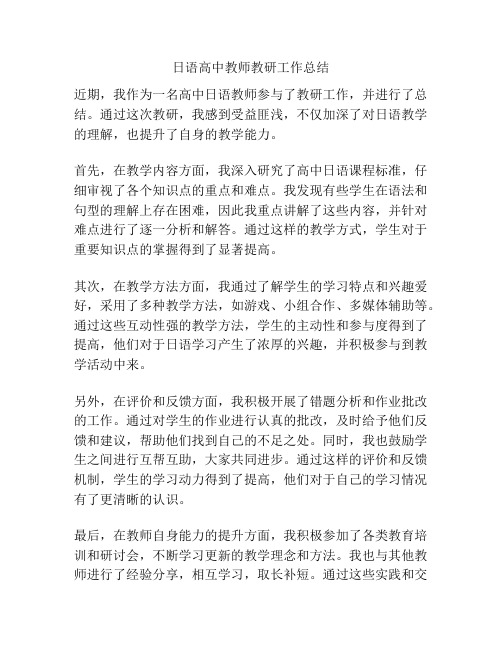 日语高中教师教研工作总结

近期，我作为一名高中日语教师参与了教研工作，并进行了总结。通过这次教研，我感到受益匪浅，不仅加深了对日语教学的理解，也提升了自身的教学能力。

首先，在教学内容方面，我深入研究了高中日语课程标准，仔细审视了各个知识点的重点和难点。我发现有些学生在语法和句型的理解上存在困难，因此我重点讲解了这些内容，并针对难点进行了逐一分析和解答。通过这样的教学方式，学生对于重要知识点的掌握得到了显著提高。

其次，在教学方法方面，我通过了解学生的学习特点和兴趣爱好，采用了多种教学方法，如游戏、小组合作、多媒体辅助等。通过这些互动性强的教学方法，学生的主动性和参与度得到了提高，他们对于日语学习产生了浓厚的兴趣，并积极参与到教学活动中来。

另外，在评价和反馈方面，我积极开展了错题分析和作业批改的工作。通过对学生的作业进行认真的批改，及时给予他们反馈和建议，帮助他们找到自己的不足之处。同时，我也鼓励学生之间进行互帮互助，大家共同进步。通过这样的评价和反馈机制，学生的学习动力得到了提高，他们对于自己的学习情况有了更清晰的认识。

最后，在教师自身能力的提升方面，我积极参加了各类教育培训和研讨会，不断学习更新的教学理念和方法。我也与其他教师进行了经验分享，相互学习，取长补短。通过这些实践和交